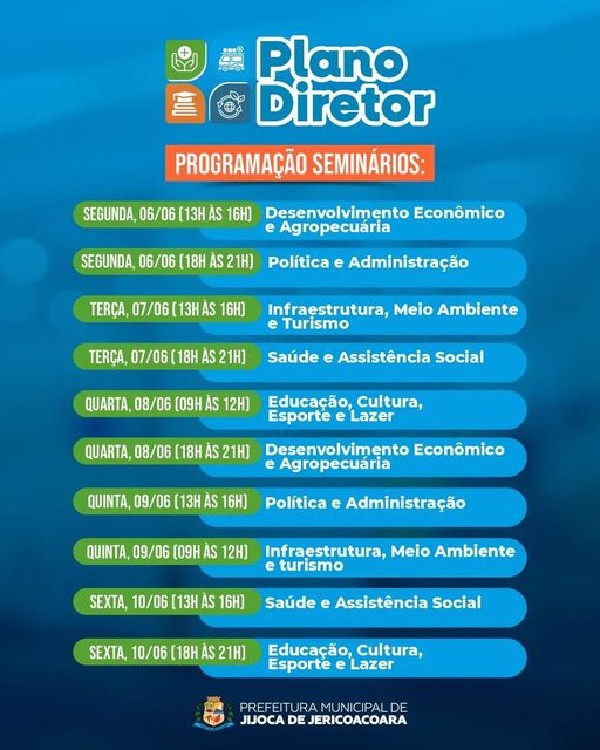 Plano Diretor

PROGRAMAÇÃO SEMINÁRIOS:

SEGUNDA, 06/06 (13H ÀS 16H) Desenvolvimento Econômico e Agropecuária

SEGUNDA, 06/06 (18H ÀS 21H) Política e Administração

TERÇA, 07/06 (13H ÀS 16H) Infraestrutura, Meio Ambiente e Turismo

TERÇA, 07/06 (18H ÀS 21H) Saúde e Assistência Social

QUARTA, 08/06 (09H ÀS 12H) Educação, Cultura, Esporte e Lazer

QUARTA, 08/06 (18H ÀS 21H) Desenvolvimento Econômico e Agropecuária

QUINTA, 09/06 (13H ÀS 16H) Política e Administração

QUINTA, 09/06 (09H ÀS 12H) Infraestrutura, Meio Ambiente e turismo

SEXTA, 10/06 (13H ÀS 16H) Saúde e Assistência Social

SEXTA, 10/06 (18H ÀS 21H) Educação, Cultura, Esporte e Lazer

PREFEITURA MUNICIPAL DE JIJOCA DE JERICOACOARA